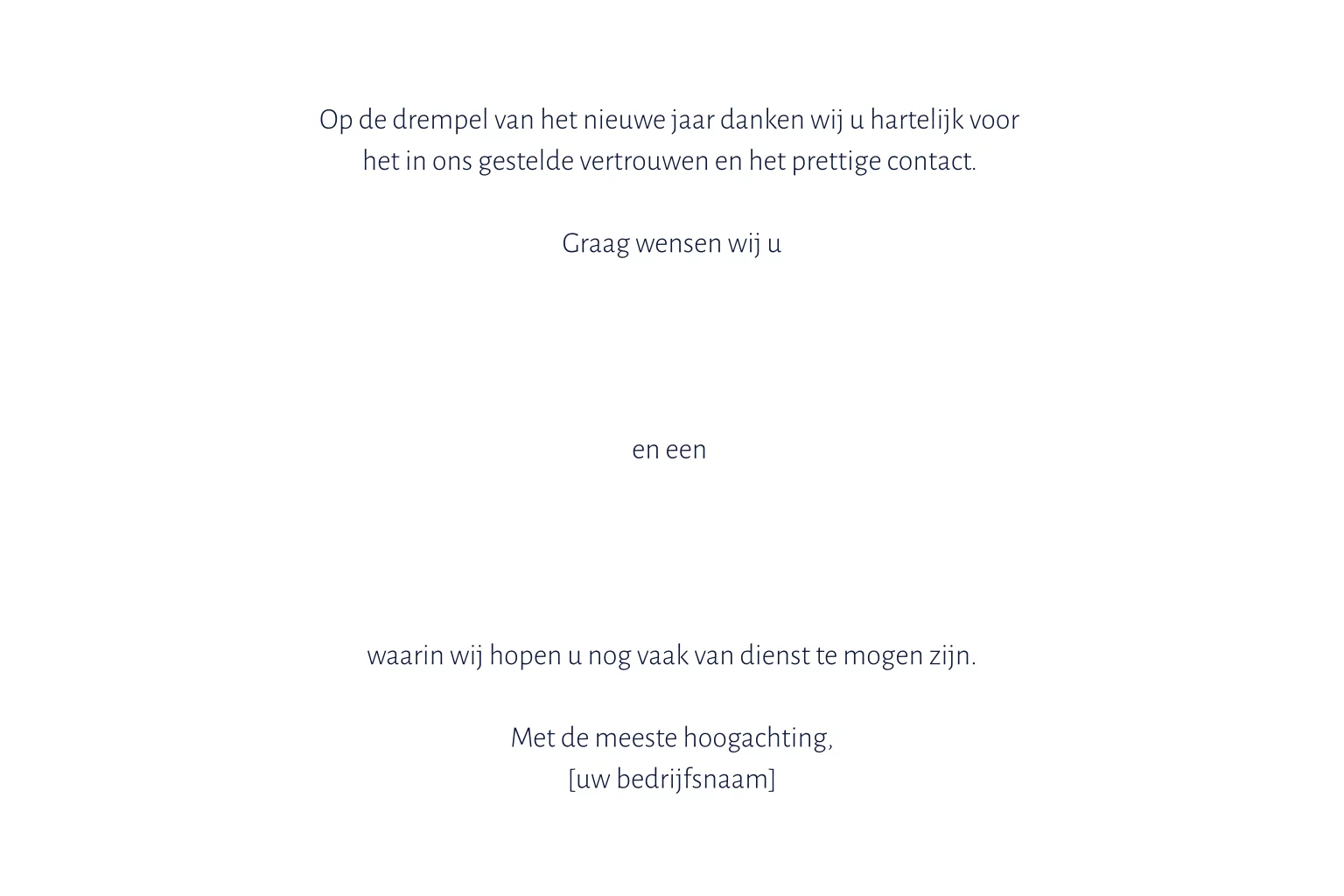 Op de drempel van het nieuwe jaar danken wij u hartelijk voor het in ons gestelde vertrouwen en het prettige contact.

Graag wensen wij u

en een

waarin wij hopen u nog vaak van dienst te mogen zijn.

Met de meeste hoogachting,
[uw bedrijfsnaam]